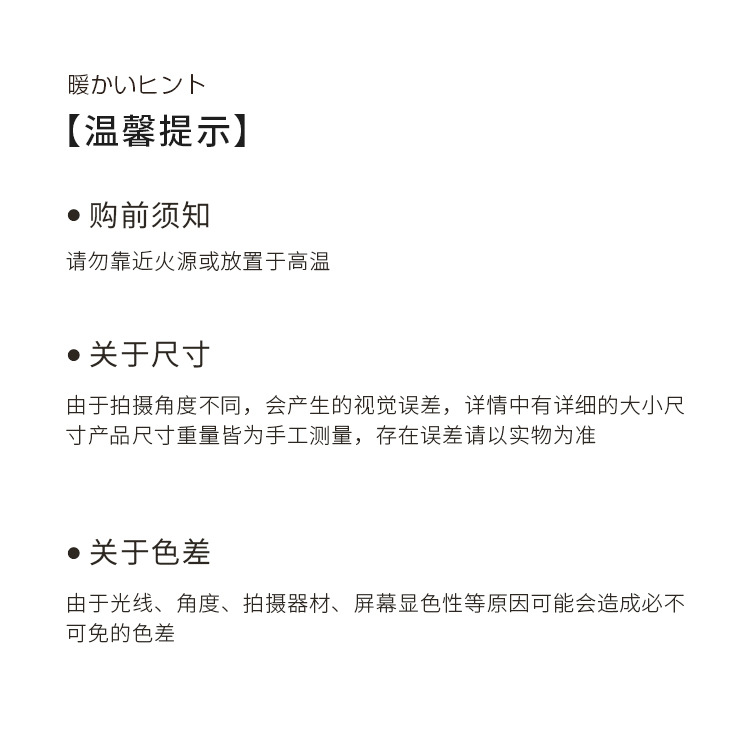 暖かいヒント
【温馨提示】

● 购前须知
请勿靠近火源或放置于高温

● 关于尺寸
由于拍摄角度不同，会产生的视觉误差，详情中有详细的大小尺寸产品尺寸重量皆为手工测量，存在误差请以实物为准

● 关于色差
由于光线、角度、拍摄器材、屏幕显色性等原因可能会造成必不可免的色差